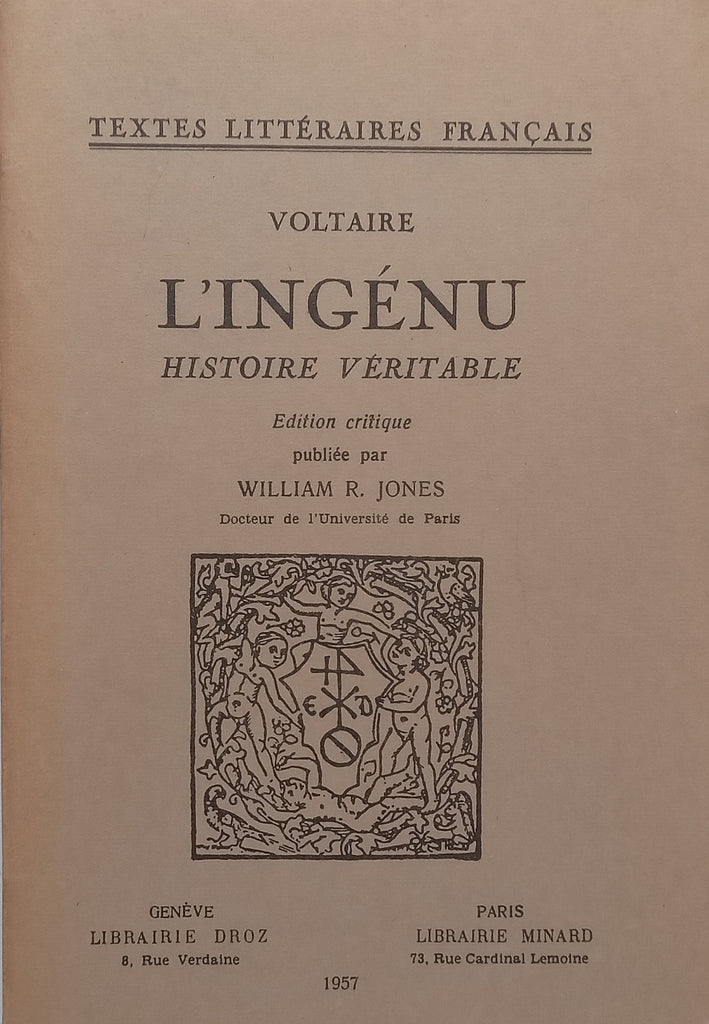 TEXTES LITTÉRAIRES FRANÇAIS

VOLTAIRE

L'INGÉNU

HISTOIRE VÉRITABLE

Edition critique
publiée par
WILLIAM R. JONES
Docteur de l'Université de Paris

GENÈVE
LIBRAIRIE DROZ
8, Rue Verdaine

PARIS
LIBRAIRIE MINARD
73, Rue Cardinal Lemoine

1957